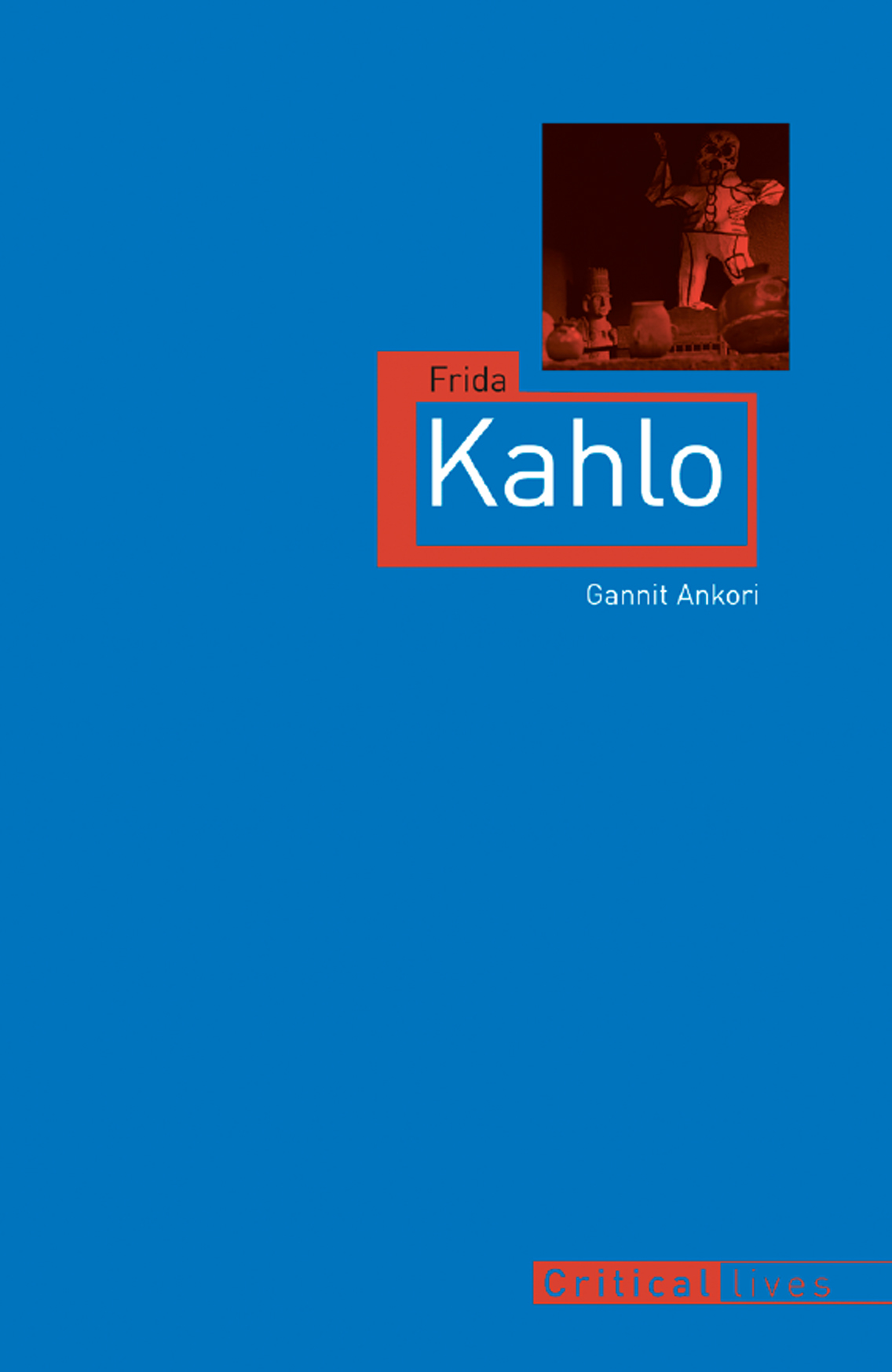 Frida
Kahlo

Gannit Ankori

Critical lives